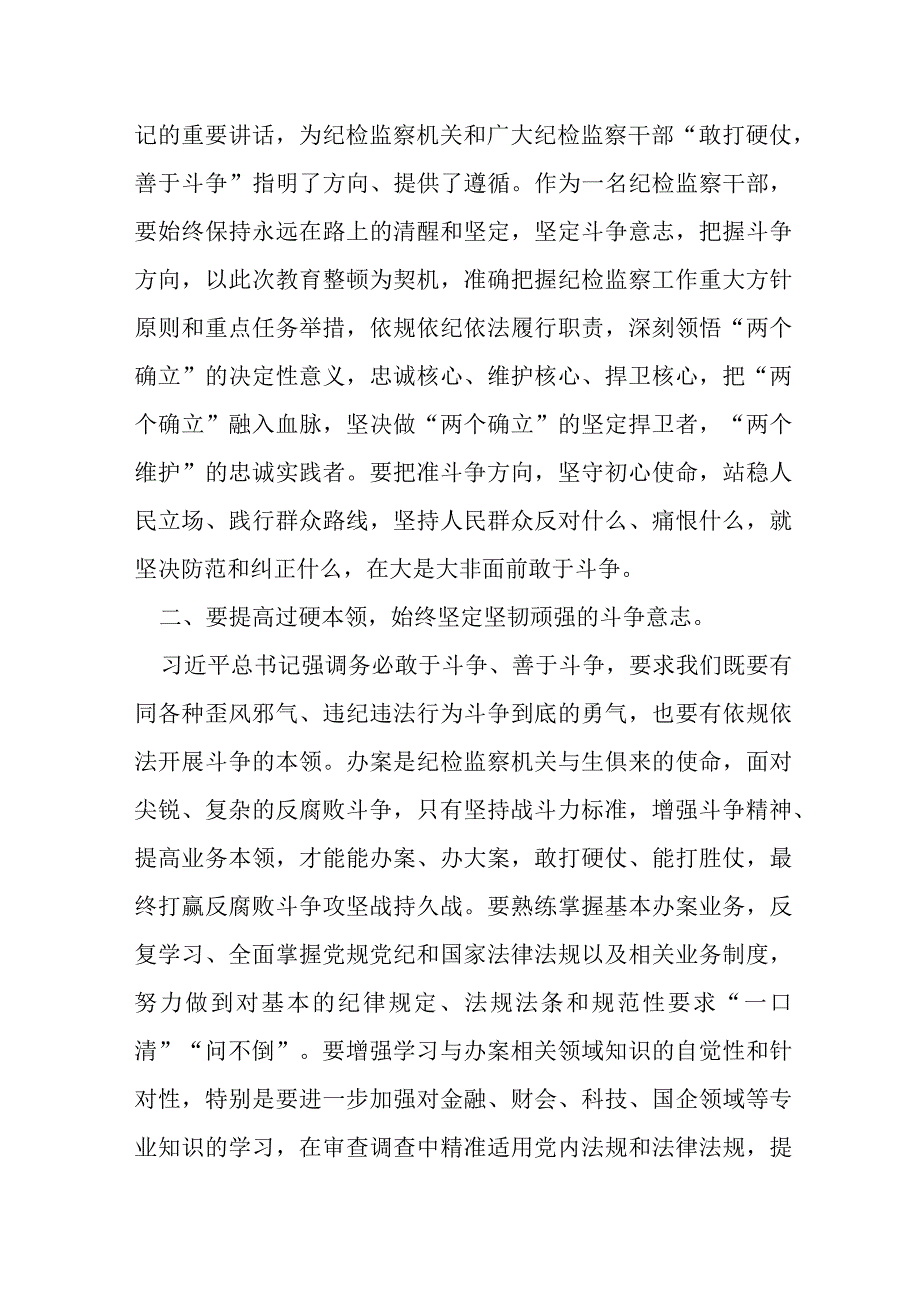 记的重要讲话，为纪检监察机关和广大纪检监察干部“敢打硬仗，善于斗争”指明了方向、提供了遵循。作为一名纪检监察干部，要始终保持永远在路上的清醒和坚定，坚定斗争意志，把握斗争方向，以此次教育整顿为契机，准确把握纪检监察工作重大方针原则和重点任务举措，依规依纪依法履行职责，深刻领悟“两个确立”的决定性意义，忠诚核心、维护核心、捍卫核心，把“两个确立”融入血脉，坚决做“两个确立”的坚定捍卫者，“两个维护”的忠诚实践者。要把准斗争方向，坚守初心使命，站稳人民立场、践行群众路线，坚持人民群众反对什么、痛恨什么，就坚决防范和纠正什么，在大是大非面前敢于斗争。

二、要提高过硬本领，始终坚定坚韧顽强的斗争意志。

习近平总书记强调务必敢于斗争、善于斗争，要求我们既要有同各种歪风邪气、违纪违法行为斗争到底的勇气，也要有依规依法开展斗争的本领。办案是纪检监察机关与生俱来的使命，面对尖锐、复杂的反腐败斗争，只有坚持战斗力标准，增强斗争精神、提高业务本领，才能能办案、办大案，敢打硬仗、能打胜仗，最终打赢反腐败斗争攻坚战持久战。要熟练掌握基本办案业务，反复学习、全面掌握党规党纪和国家法律法规以及相关业务制度，努力做到对基本的纪律规定、法规法条和规范性要求“一口清”“问不倒”。要增强学习与办案相关领域知识的自觉性和针对性，特别是要进一步加强对金融、财会、科技、国企领域等专业知识的学习，在审查调查中精准适用党内法规和法律法规，提